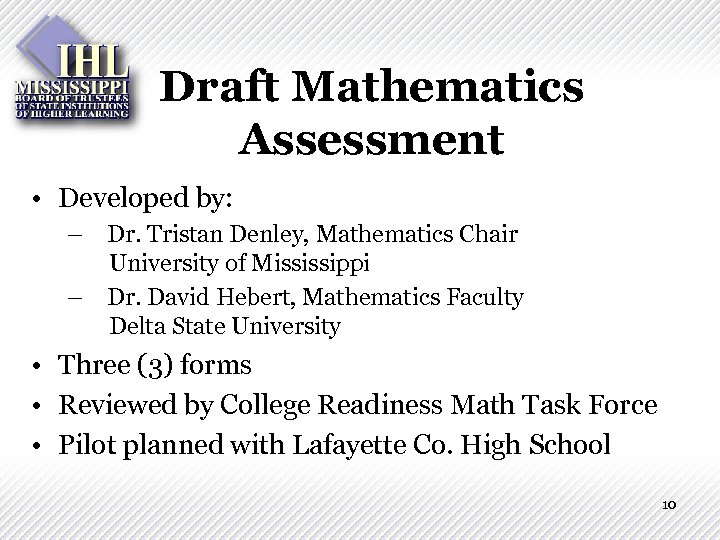 IHL
MISSISSIPPI
BOARD OF TRUSTEES
OF STATE INSTITUTIONS
OF HIGHER LEARNING

Draft Mathematics Assessment

• Developed by:
– Dr. Tristan Denley, Mathematics Chair University of Mississippi
– Dr. David Hebert, Mathematics Faculty Delta State University
• Three (3) forms
• Reviewed by College Readiness Math Task Force
• Pilot planned with Lafayette Co. High School

10